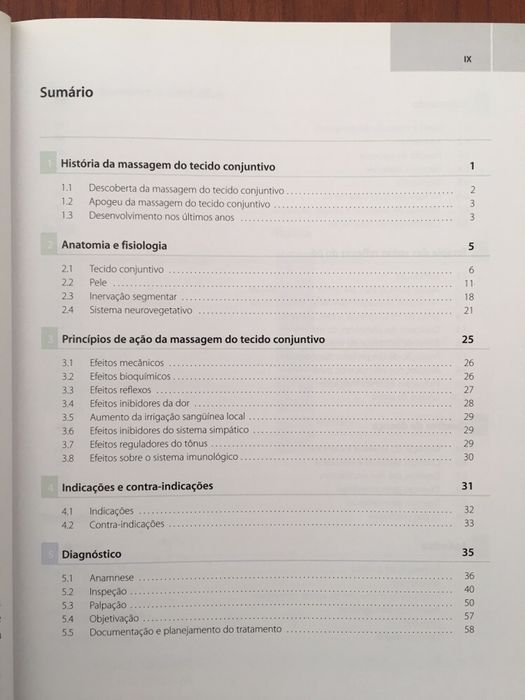 IX

Sumário

1 História da massagem do tecido conjuntivo 1

1.1 Descoberta da massagem do tecido conjuntivo 2
1.2 Apogeu da massagem do tecido conjuntivo 3
1.3 Desenvolvimento nos últimos anos 3

2 Anatomia e fisiologia 5

2.1 Tecido conjuntivo 6
2.2 Pele 11
2.3 Inervação segmentar 18
2.4 Sistema neurovegetativo 21

3 Princípios de ação da massagem do tecido conjuntivo 25

3.1 Efeitos mecânicos 26
3.2 Efeitos bioquímicos 26
3.3 Efeitos reflexos 27
3.4 Efeitos inibidores da dor 28
3.5 Aumento da irrigação sangüínea local 29
3.6 Efeitos inibidores do sistema simpático 29
3.7 Efeitos reguladores do tônus 29
3.8 Efeitos sobre o sistema imunológico 30

4 Indicações e contra-indicações 31

4.1 Indicações 32
4.2 Contra-indicações 33

5 Diagnóstico 35

5.1 Anamnese 36
5.2 Inspeção 40
5.3 Palpação 50
5.4 Objetivação 57
5.5 Documentação e planejamento do tratamento 58